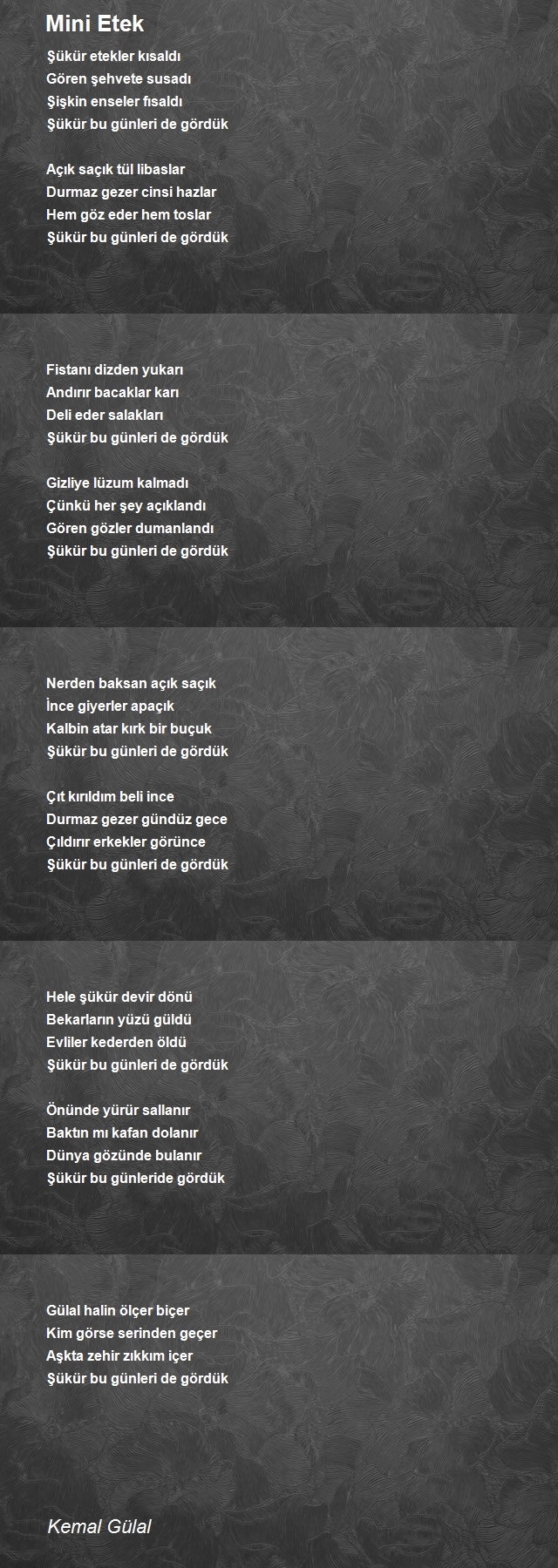 Mini Etek

Şükür etekler kısaldı
Gören şehvete susadı
Şişkin enseler fısaldı
Şükür bu günleri de gördük

Açık saçık tül libaslar
Durmaz gezer cinsi hazlar
Hem göz eder hem toslar
Şükür bu günleri de gördük

Fistanı dizden yukarı
Andırır bacaklar karı
Deli eder salakları
Şükür bu günleri de gördük

Gizliye lüzum kalmadı
Çünkü her şey açıklandı
Gören gözler dumanlandı
Şükür bu günleri de gördük

Nerden baksan açık saçık
İnce giyerler apaçık
Kalbin atar kırk bir buçuk
Şükür bu günleri de gördük

Çıt kırıldım beli ince
Durmaz gezer gündüz gece
Çıldırır erkekler görünce
Şükür bu günleri de gördük

Hele şükür devir dönü
Bekarların yüzü güldü
Evliler kederden öldü
Şükür bu günleri de gördük

Önünde yürür sallanır
Baktın mı kafan dolanır
Dünya gözünde bulanır
Şükür bu günleride gördük

Gülal halin ölçer biçer
Kim görse serinden geçer
Aşkta zehir zıkkım içer
Şükür bu günleri de gördük

Kemal Gülal